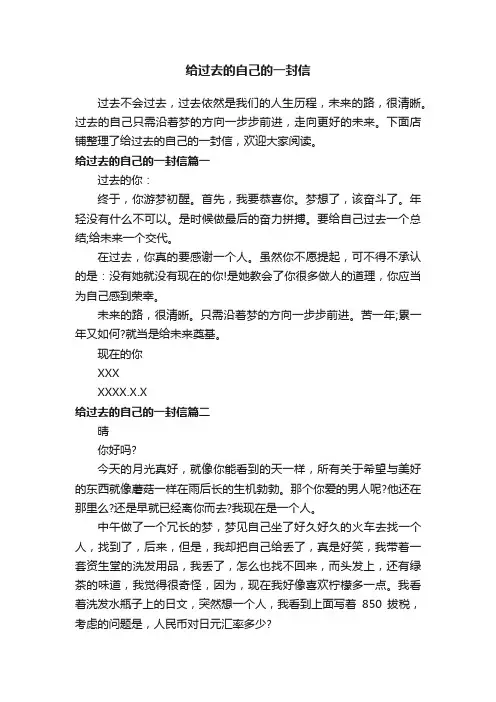 给过去的自己的一封信

过去不会过去，过去依然是我们的人生历程，未来的路，很清晰。过去的自己只需沿着梦的方向一步步前进，走向更好的未来。下面店铺整理了给过去的自己的一封信，欢迎大家阅读。

给过去的自己的一封信篇一

过去的你：

终于，你游梦初醒。首先，我要恭喜你。梦想了，该奋斗了。年轻没有什么不可以。是时候做最后的奋力拼搏。要给自己过去一个总结;给未来一个交代。

在过去，你真的要感谢一个人。虽然你不愿提起，可不得不承认的是：没有她就没有现在的你!是她教会了你很多做人的道理，你应当为自己感到荣幸。

未来的路，很清晰。只需沿着梦的方向一步步前进。苦一年;累一年又如何?就当是给未来奠基。

现在的你

XXX

XXXX.X.X

给过去的自己的一封信篇二

晴

你好吗?

今天的月光真好，就像你能看到的天一样，所有关于希望与美好的东西就像蘑菇一样在雨后长的生机勃勃。那个你爱的男人呢?他还在那里么?还是早就已经离你而去?我现在是一个人。

中午做了一个冗长的梦，梦见自己坐了好久好久的火车去找一个人，找到了，后来，但是，我却把自己给丢了，真是好笑，我带着一套资生堂的洗发用品，我丢了，怎么也找不回来，而头发上，还有绿茶的味道，我觉得很奇怪，因为，现在我好像喜欢柠檬多一点。我看着洗发水瓶子上的日文，突然想一个人，我看到上面写着 850 拔税，考虑的问题是，人民币对日元汇率多少?